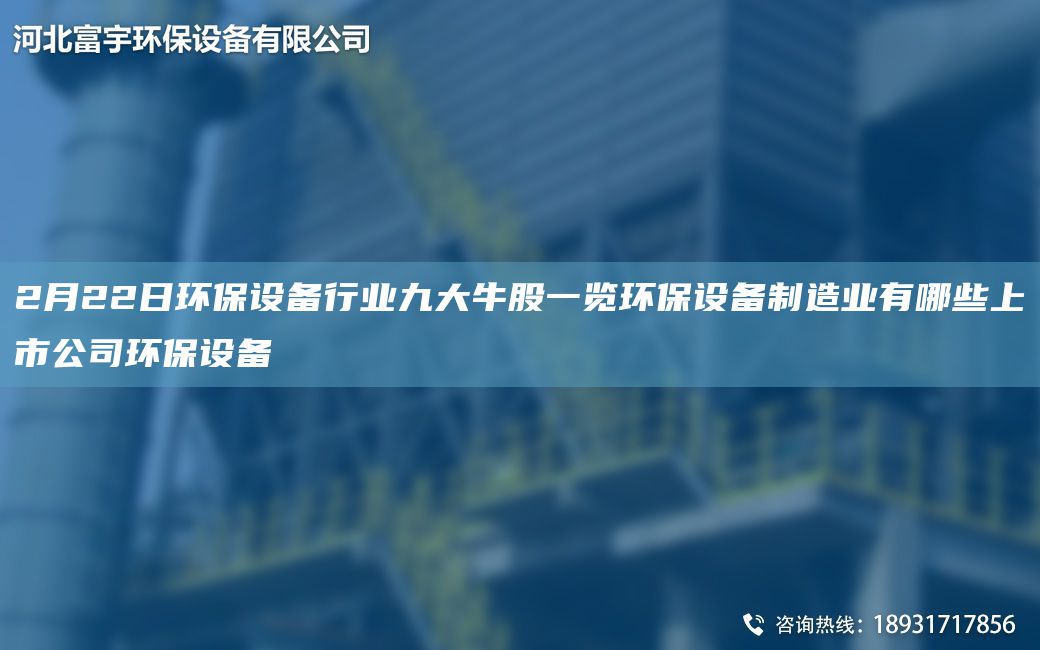 河北富宇环保设备有限公司

2月22日环保设备行业九大牛股一览环保设备制造业有哪些上市公司环保设备

咨询热线：18931717856